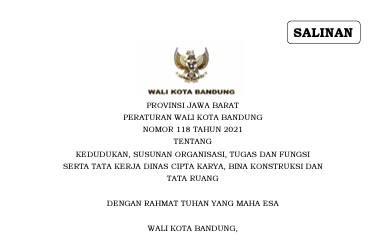 SALINAN

WALI KOTA BANDUNG

PROVINSI JAWA BARAT

PERATURAN WALI KOTA BANDUNG

NOMOR 118 TAHUN 2021

TENTANG

KEDUDUKAN, SUSUNAN ORGANISASI, TUGAS DAN FUNGSI SERTA TATA KERJA DINAS CIPTA KARYA, BINA KONSTRUKSI DAN TATA RUANG

DENGAN RAHMAT TUHAN YANG MAHA ESA

WALI KOTA BANDUNG,